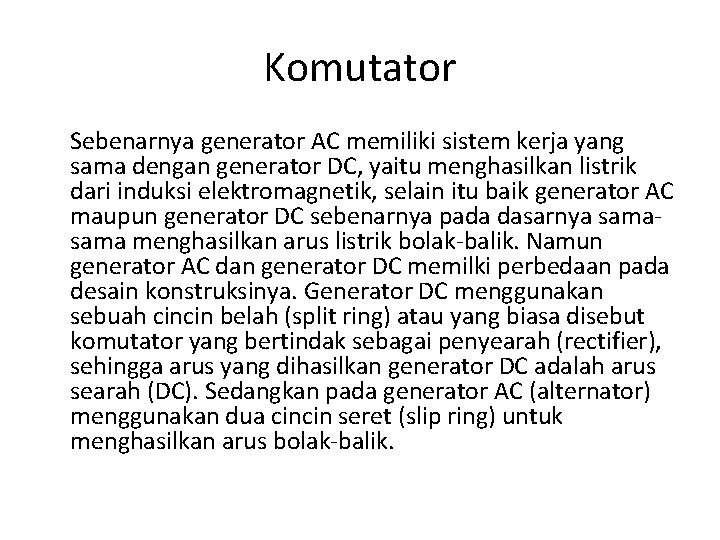 Komutator

Sebenarnya generator AC memiliki sistem kerja yang sama dengan generator DC, yaitu menghasilkan listrik dari induksi elektromagnetik, selain itu baik generator AC maupun generator DC sebenarnya pada dasarnya sama-sama menghasilkan arus listrik bolak-balik. Namun generator AC dan generator DC memilki perbedaan pada desain konstruksinya. Generator DC menggunakan sebuah cincin belah (split ring) atau yang biasa disebut komutator yang bertindak sebagai penyearah (rectifier), sehingga arus yang dihasilkan generator DC adalah arus searah (DC). Sedangkan pada generator AC (alternator) menggunakan dua cincin seret (slip ring) untuk menghasilkan arus bolak-balik.